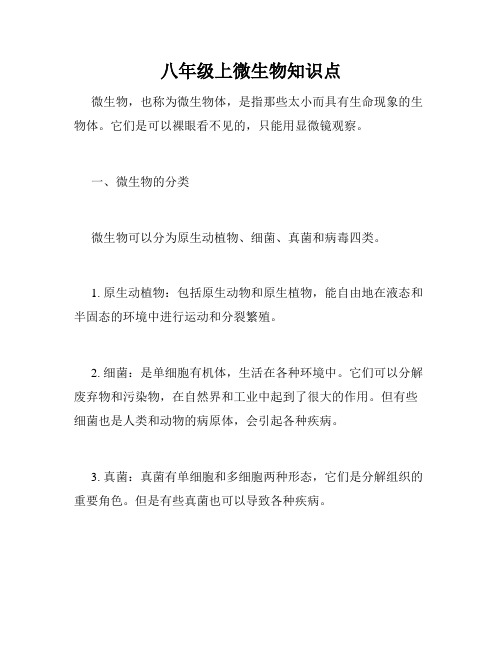 八年级上微生物知识点

微生物，也称为微生物体，是指那些太小而具有生命现象的生物体。它们是可以裸眼看不见的，只能用显微镜观察。

一、微生物的分类

微生物可以分为原生动植物、细菌、真菌和病毒四类。

1. 原生动植物：包括原生动物和原生植物，能自由地在液态和半固态的环境中进行运动和分裂繁殖。

2. 细菌：是单细胞有机体，生活在各种环境中。它们可以分解废弃物和污染物，在自然界和工业中起到了很大的作用。但有些细菌也是人类和动物的病原体，会引起各种疾病。

3. 真菌：真菌有单细胞和多细胞两种形态，它们是分解组织的重要角色。但是有些真菌也可以导致各种疾病。